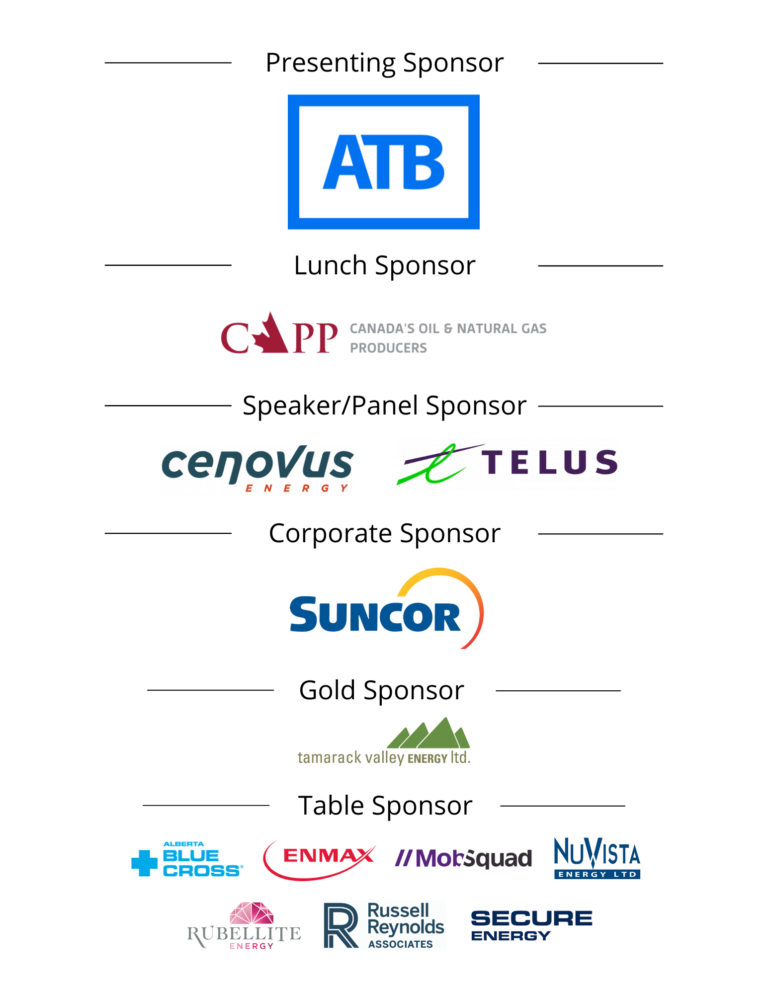 Presenting Sponsor

ATB

Lunch Sponsor

CAPP CANADA'S OIL & NATURAL GAS PRODUCERS

Speaker/Panel Sponsor

cenovus ENERGY

TELUS

Corporate Sponsor

SUNCOR

Gold Sponsor

tamarack valley ENERGY ltd.

Table Sponsor

ALBERTA BLUE CROSS

ENMAX

//MobSquad

NUVISTA ENERGY LTD

RUBELLITE ENERGY

Russell Reynolds ASSOCIATES

SECURE ENERGY